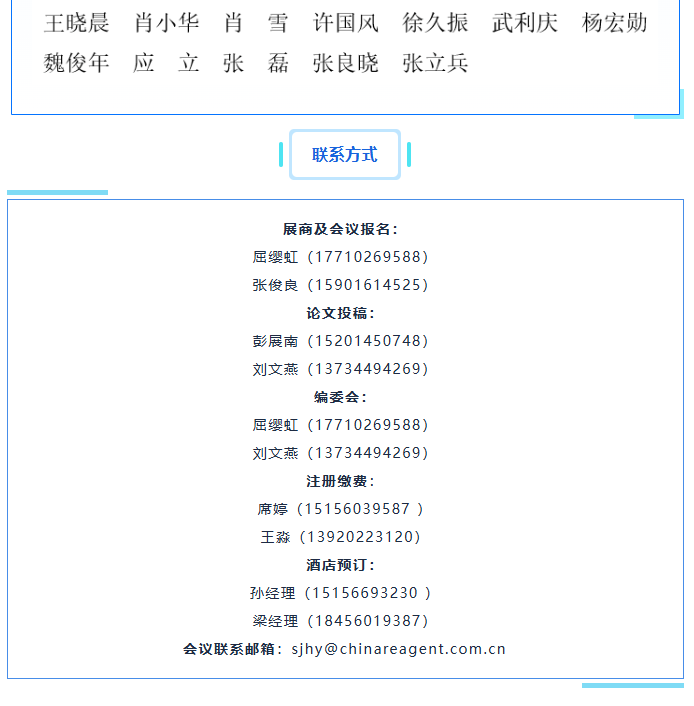 王晓晨 肖小华 肖 雪 许国风 徐久振 武利庆 杨宏勋
魏俊年 应 立 张 磊 张良晓 张立兵

联系方式

展商及会议报名：
屈缨虹（17710269588）
张俊良（15901614525）
论文投稿：
彭展南（15201450748）
刘文燕（13734494269）
编委会：
屈缨虹（17710269588）
刘文燕（13734494269）
注册缴费：
席婷（15156039587 ）
王淼（13920223120）
酒店预订：
孙经理（15156693230 ）
梁经理（18456019387）
会议联系邮箱：sjhy@chinareagent.com.cn